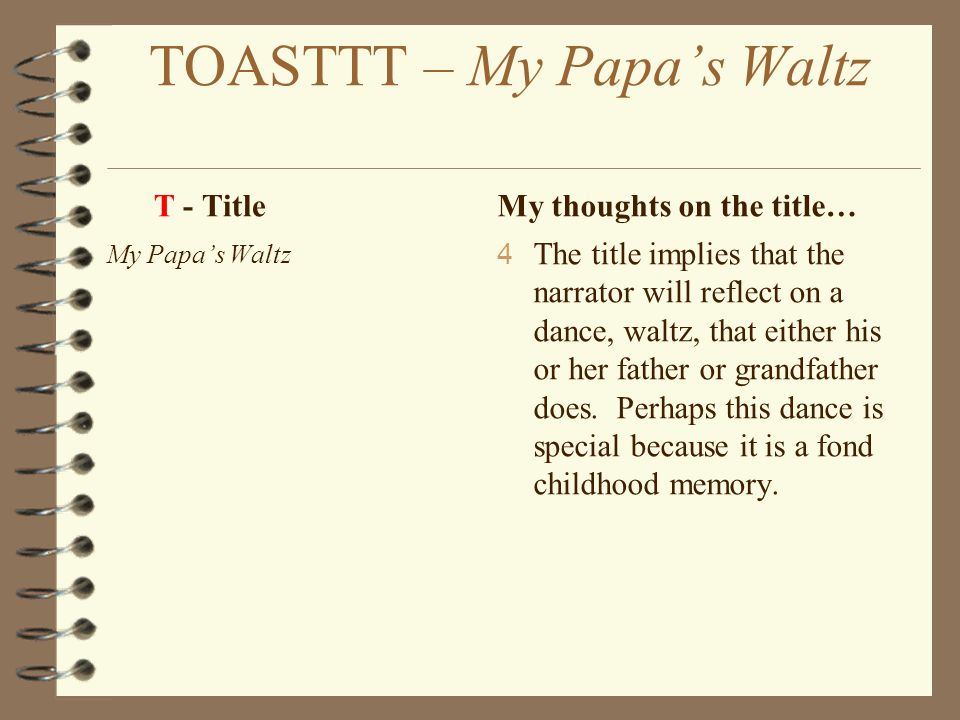 TOASTTT – My Papa's Waltz

T - Title

My Papa's Waltz

My thoughts on the title…

4 The title implies that the narrator will reflect on a dance, waltz, that either his or her father or grandfather does. Perhaps this dance is special because it is a fond childhood memory.